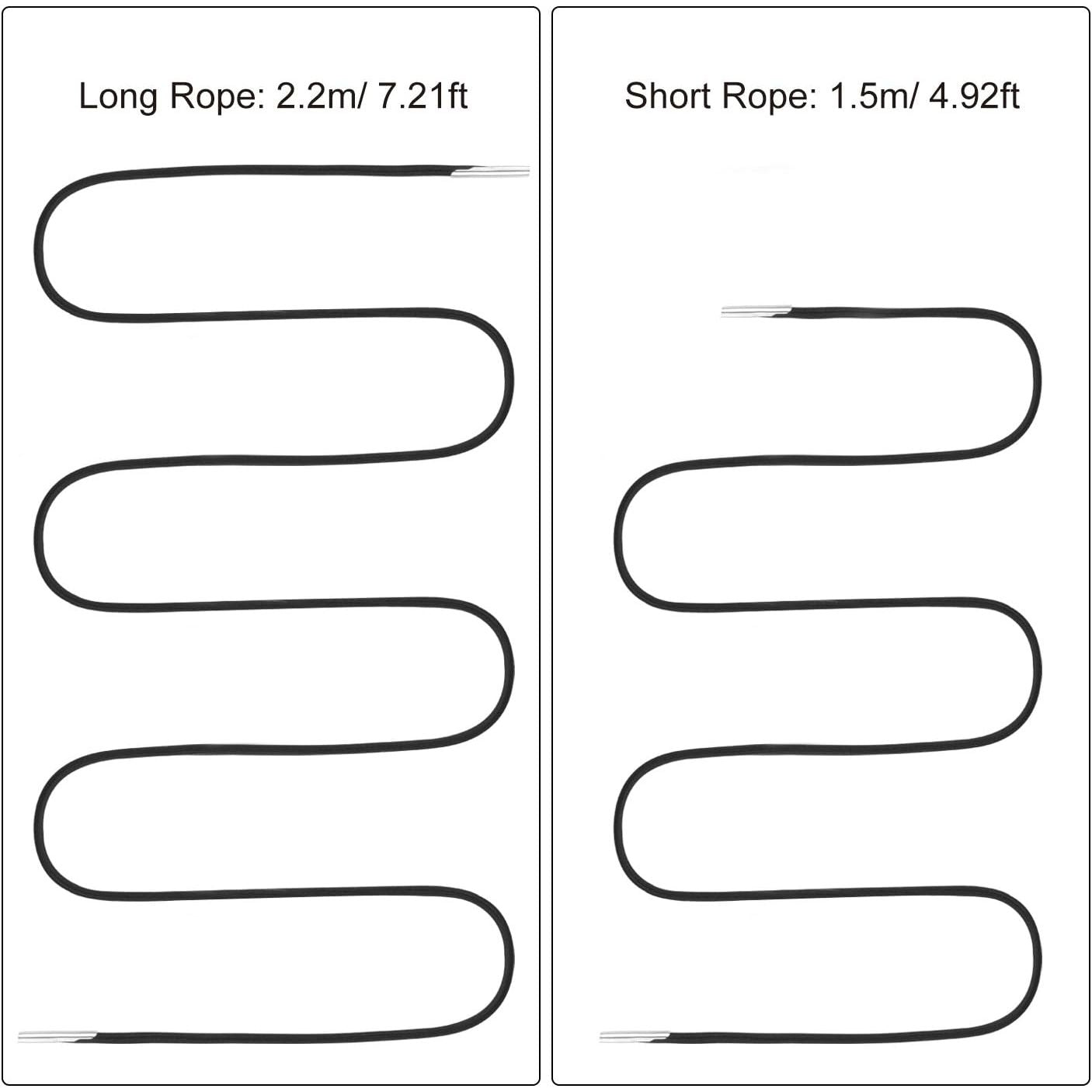 Long Rope: 2.2m/ 7.21ft

Short Rope: 1.5m/ 4.92ft